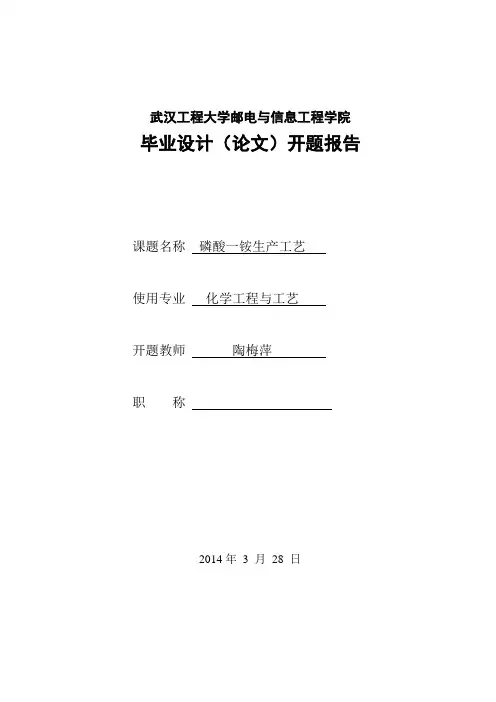 武汉工程大学邮电与信息工程学院
毕业设计（论文）开题报告

课题名称 磷酸一铵生产工艺

使用专业 化学工程与工艺

开题教师 陶梅萍

职　　称

2014 年 3 月 28 日